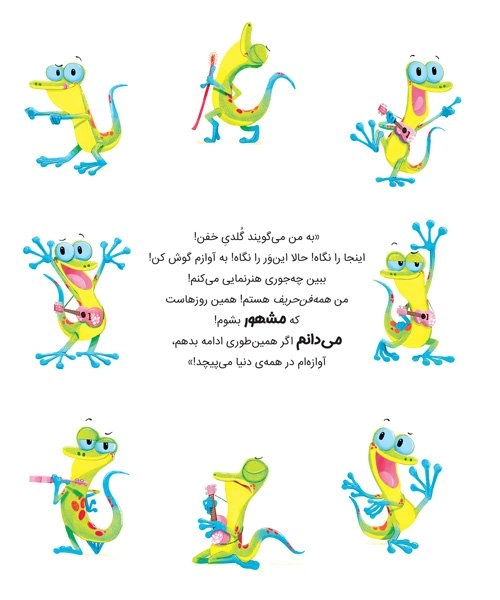 «به من می‌گویند گُلدیِ خفن!
اینجا را نگاه! حالا این‌وَر را نگاه! به آوازم گوش کن!
ببین چه‌جوری هنرنمایی می‌کنم!
من همه‌فن‌حریف هستم! همین روزهاست
که مشهور بشوم!
می‌دانم اگر همین‌طوری ادامه بدهم،
آوازه‌ام در همه‌ی دنیا می‌پیچد!»